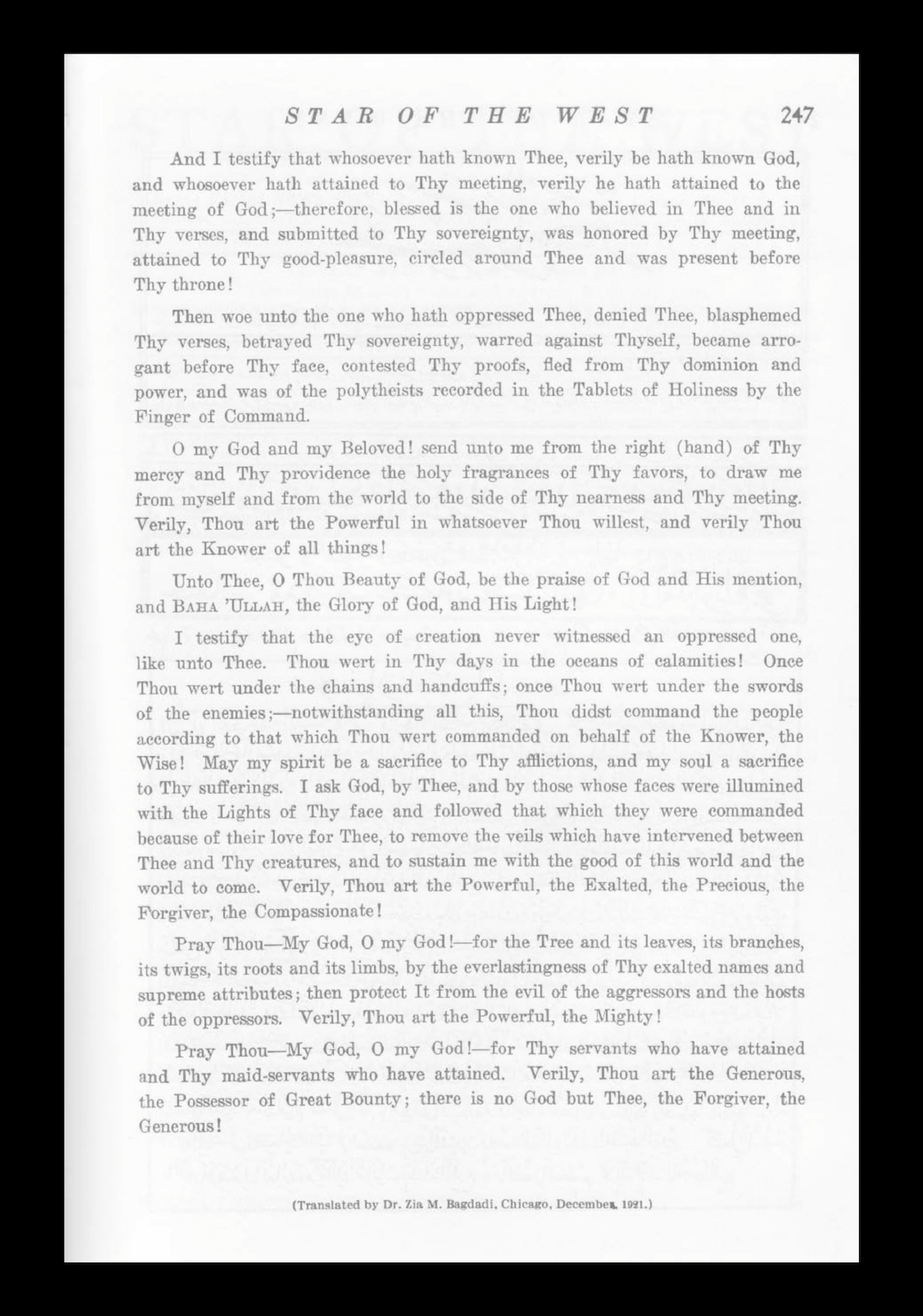 STAR OF THE WEST 247

And I testify that whosoever hath known Thee, verily be hath known God, and whosoever hath attained to Thy meeting, verily he hath attained to the meeting of God;—therefore, blessed is the one who believed in Thee and in Thy verses, and submitted to Thy sovereignty, was honored by Thy meeting, attained to Thy good-pleasure, circled around Thee and was present before Thy throne!

Then woe unto the one who hath oppressed Thee, denied Thee, blasphemed Thy verses, betrayed Thy sovereignty, warred against Thyself, became arrogant before Thy face, contested Thy proofs, fled from Thy dominion and power, and was of the polytheists recorded in the Tablets of Holiness by the Finger of Command.

O my God and my Beloved! send unto me from the right (hand) of Thy mercy and Thy providence the holy fragrances of Thy favors, to draw me from myself and from the world to the side of Thy nearness and Thy meeting. Verily, Thou art the Powerful in whatsoever Thou willest, and verily Thou art the Knower of all things!

Unto Thee, O Thou Beauty of God, be the praise of God and His mention, and BAHA 'ULLAH, the Glory of God, and His Light!

I testify that the eye of creation never witnessed an oppressed one, like unto Thee. Thou wert in Thy days in the oceans of calamities! Once Thou wert under the chains and handcuffs; once Thou wert under the swords of the enemies;—notwithstanding all this, Thou didst command the people according to that which Thou wert commanded on behalf of the Knower, the Wise! May my spirit be a sacrifice to Thy afflictions, and my soul a sacrifice to Thy sufferings. I ask God, by Thee, and by those whose faces were illumined with the Lights of Thy face and followed that which they were commanded because of their love for Thee, to remove the veils which have intervened between Thee and Thy creatures, and to sustain me with the good of this world and the world to come. Verily, Thou art the Powerful, the Exalted, the Precious, the Forgiver, the Compassionate!

Pray Thou—My God, O my God!—for the Tree and its leaves, its branches, its twigs, its roots and its limbs, by the everlastingness of Thy exalted names and supreme attributes; then protect It from the evil of the aggressors and the hosts of the oppressors. Verily, Thou art the Powerful, the Mighty!

Pray Thou—My God, O my God!—for Thy servants who have attained and Thy maid-servants who have attained. Verily, Thou art the Generous, the Possessor of Great Bounty; there is no God but Thee, the Forgiver, the Generous!

(Translated by Dr. Zia M. Bagdadi, Chicago, December, 1921.)